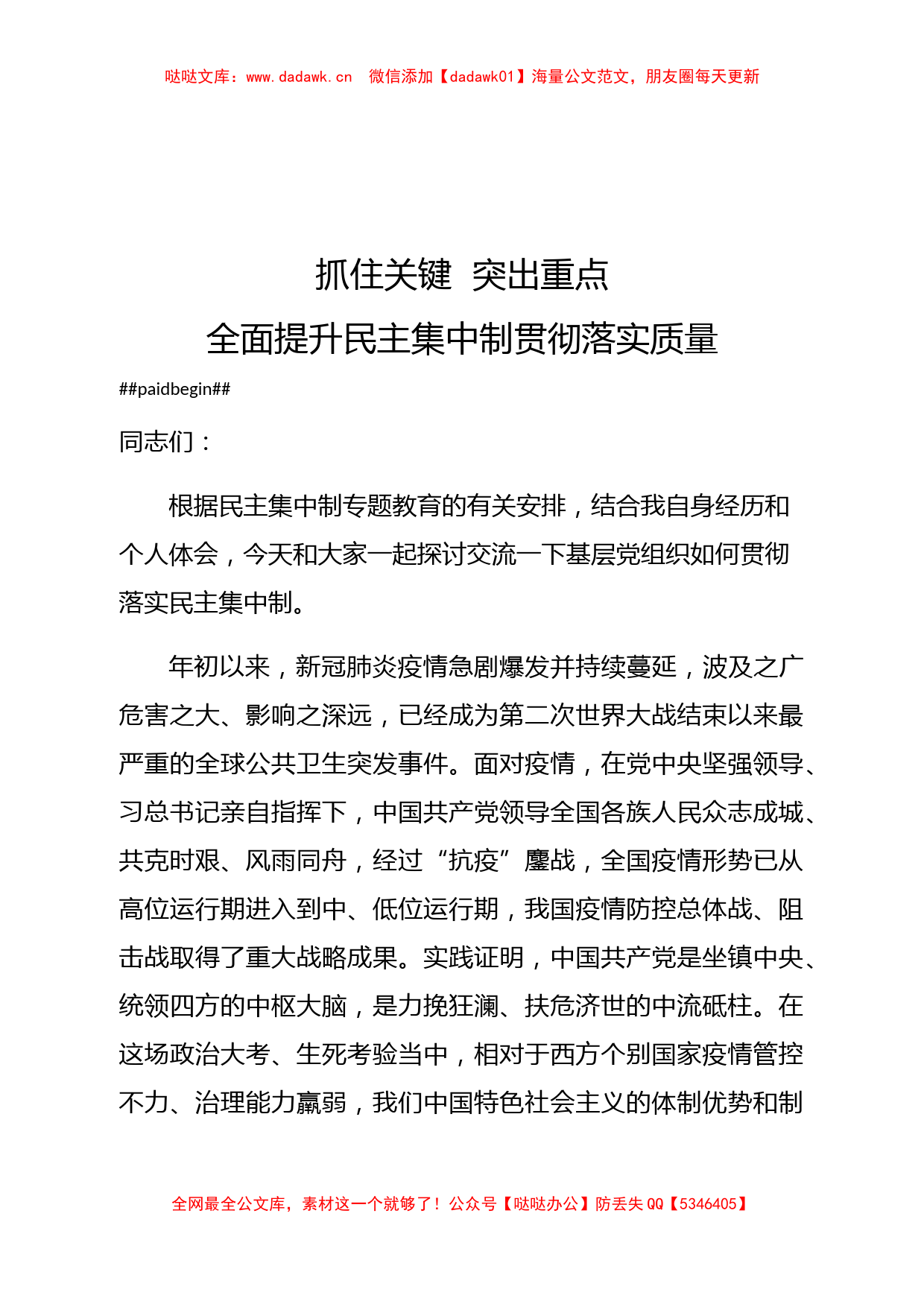 哒哒文库：www.dadawk.cn　微信添加【dadawk01】海量公文范文，朋友圈每天更新

抓住关键　突出重点
全面提升民主集中制贯彻落实质量

##paidbegin##

同志们：

根据民主集中制专题教育的有关安排，结合我自身经历和个人体会，今天和大家一起探讨交流一下基层党组织如何贯彻落实民主集中制。

年初以来，新冠肺炎疫情急剧爆发并持续蔓延，波及之广危害之大、影响之深远，已经成为第二次世界大战结束以来最严重的全球公共卫生突发事件。面对疫情，在党中央坚强领导、习总书记亲自指挥下，中国共产党领导全国各族人民众志成城、共克时艰、风雨同舟，经过“抗疫”鏖战，全国疫情形势已从高位运行期进入到中、低位运行期，我国疫情防控总体战、阻击战取得了重大战略成果。实践证明，中国共产党是坐镇中央、统领四方的中枢大脑，是力挽狂澜、扶危济世的中流砥柱。在这场政治大考、生死考验当中，相对于西方个别国家疫情管控不力、治理能力羸弱，我们中国特色社会主义的体制优势和制

全网最全公文库，素材这一个就够了！公众号【哒哒办公】防丢失 QQ【5346405】